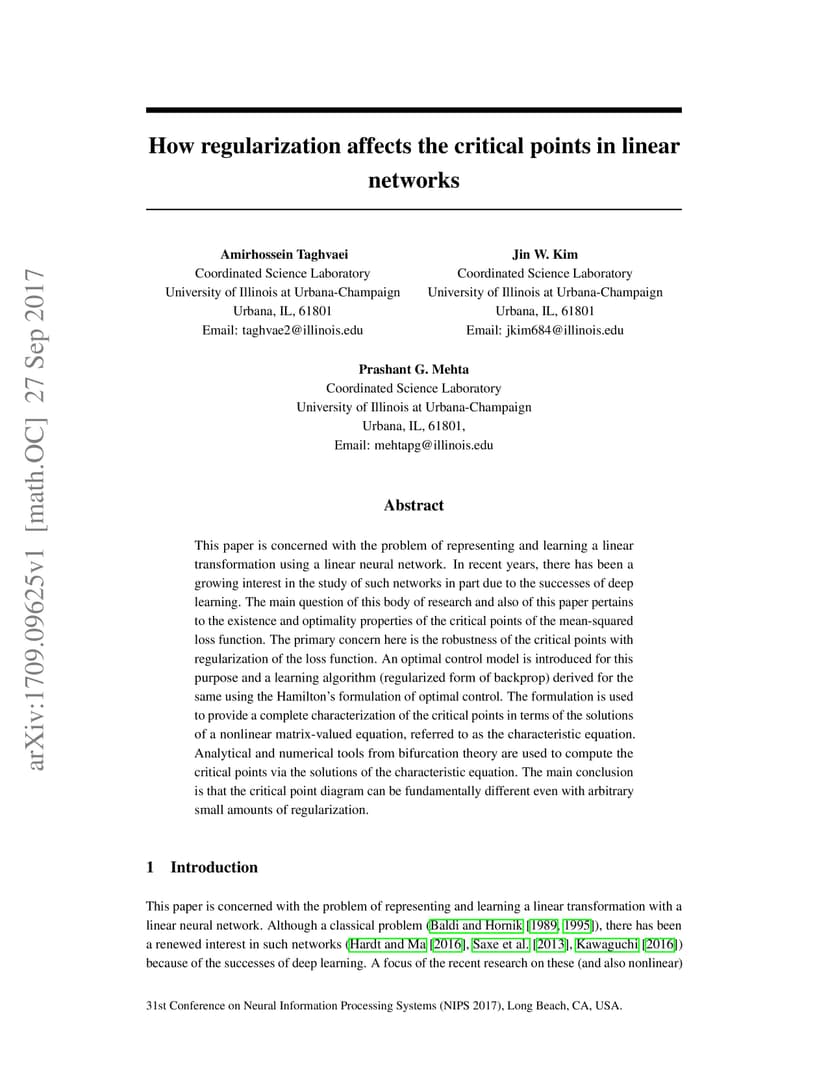 arXiv:1709.09625v1 [math.OC] 27 Sep 2017

How regularization affects the critical points in linear networks

Amirhossein Taghvaei
Coordinated Science Laboratory
University of Illinois at Urbana-Champaign
Urbana, IL, 61801
Email: taghvae2@illinois.edu

Jin W. Kim
Coordinated Science Laboratory
University of Illinois at Urbana-Champaign
Urbana, IL, 61801
Email: jkim684@illinois.edu

Prashant G. Mehta
Coordinated Science Laboratory
University of Illinois at Urbana-Champaign
Urbana, IL, 61801,
Email: mehtapg@illinois.edu

Abstract

This paper is concerned with the problem of representing and learning a linear transformation using a linear neural network. In recent years, there has been a growing interest in the study of such networks in part due to the successes of deep learning. The main question of this body of research and also of this paper pertains to the existence and optimality properties of the critical points of the mean-squared loss function. The primary concern here is the robustness of the critical points with regularization of the loss function. An optimal control model is introduced for this purpose and a learning algorithm (regularized form of backprop) derived for the same using the Hamilton's formulation of optimal control. The formulation is used to provide a complete characterization of the critical points in terms of the solutions of a nonlinear matrix-valued equation, referred to as the characteristic equation. Analytical and numerical tools from bifurcation theory are used to compute the critical points via the solutions of the characteristic equation. The main conclusion is that the critical point diagram can be fundamentally different even with arbitrary small amounts of regularization.

1 Introduction

This paper is concerned with the problem of representing and learning a linear transformation with a linear neural network. Although a classical problem (Baldi and Hornik [1989, 1995]), there has been a renewed interest in such networks (Hardt and Ma [2016], Saxe et al. [2013], Kawaguchi [2016]) because of the successes of deep learning. A focus of the recent research on these (and also nonlinear)

31st Conference on Neural Information Processing Systems (NIPS 2017), Long Beach, CA, USA.